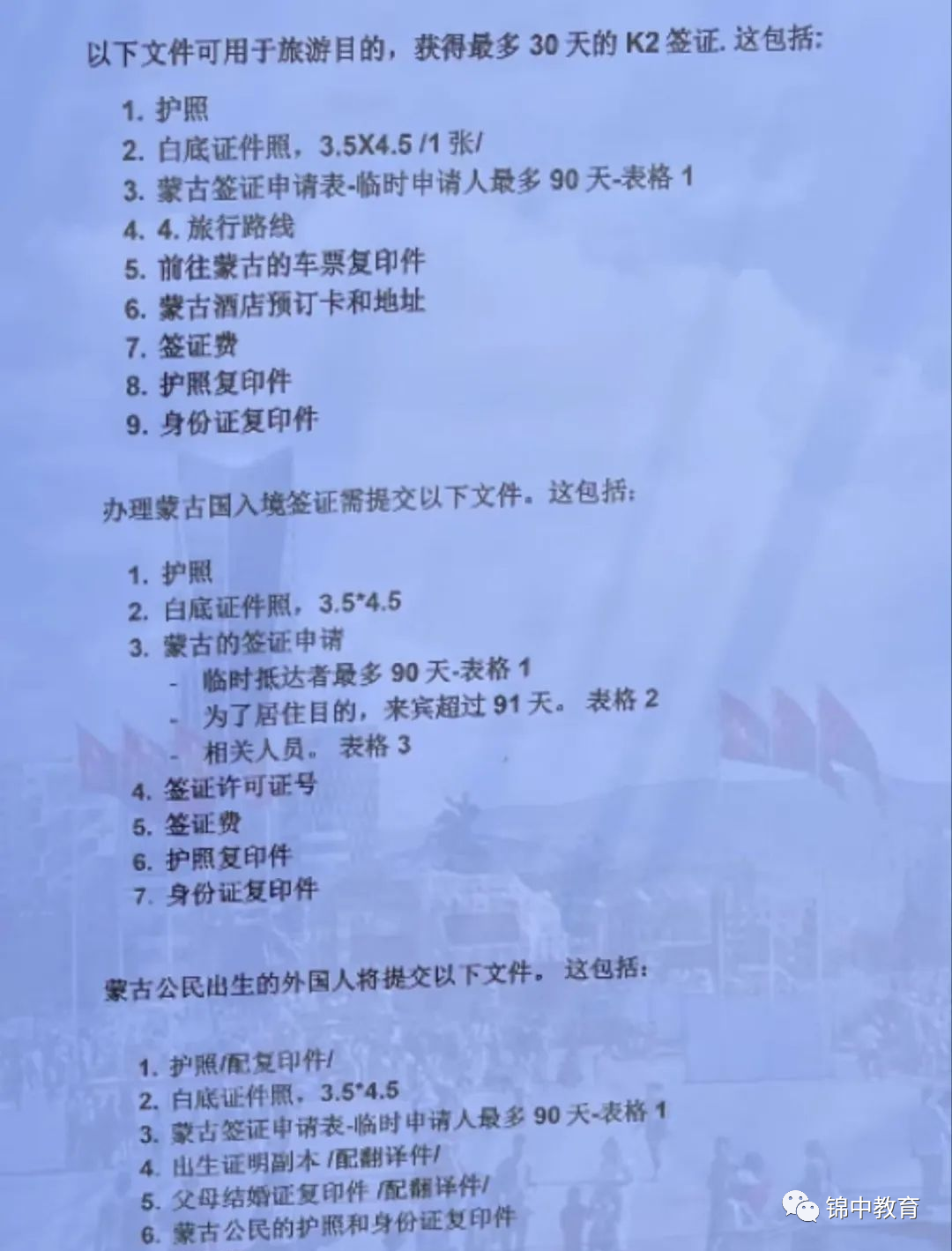 以下文件可用于旅游目的，获得最多 30 天的 K2 签证. 这包括:

1. 护照
2. 白底证件照，3.5X4.5 /1 张/
3. 蒙古签证申请表-临时申请人最多 90 天-表格 1
4. 4. 旅行路线
5. 前往蒙古的车票复印件
6. 蒙古酒店预订卡和地址
7. 签证费
8. 护照复印件
9. 身份证复印件

办理蒙古国入境签证需提交以下文件。这包括:

1. 护照
2. 白底证件照，3.5*4.5
3. 蒙古的签证申请
- 临时抵达者最多 90 天-表格 1
- 为了居住目的，来宾超过 91 天。 表格 2
- 相关人员。 表格 3
4. 签证许可证号
5. 签证费
6. 护照复印件
7. 身份证复印件

蒙古公民出生的外国人将提交以下文件。 这包括:

1. 护照/配复印件/
2. 白底证件照，3.5*4.5
3. 蒙古签证申请表-临时申请人最多 90 天-表格 1
4. 出生证明副本 /配翻译件/
5. 父母结婚证复印件 /配翻译件/
6. 蒙古公民的护照和身份证复印件

锦中教育